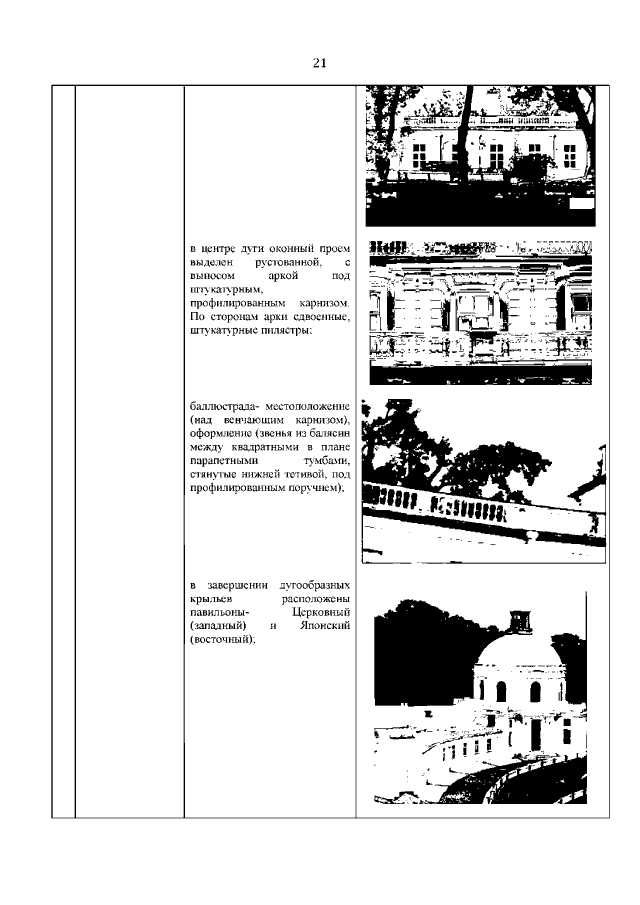 21

в центре дуги оконный проем выделен рустованной, с выносом аркой под штукатурным, профилированным карнизом. По сторонам арки сдвоенные, штукатурные пилястры;

баллюстрада- местоположение (над венчающим карнизом), оформление (звенья из балясин между квадратными в плане парапетными тумбами, стянутые нижней тетивой, под профилированным поручнем);

в завершении дугообразных крыльев расположены павильоны- Церковный (западный) и Японский (восточный);